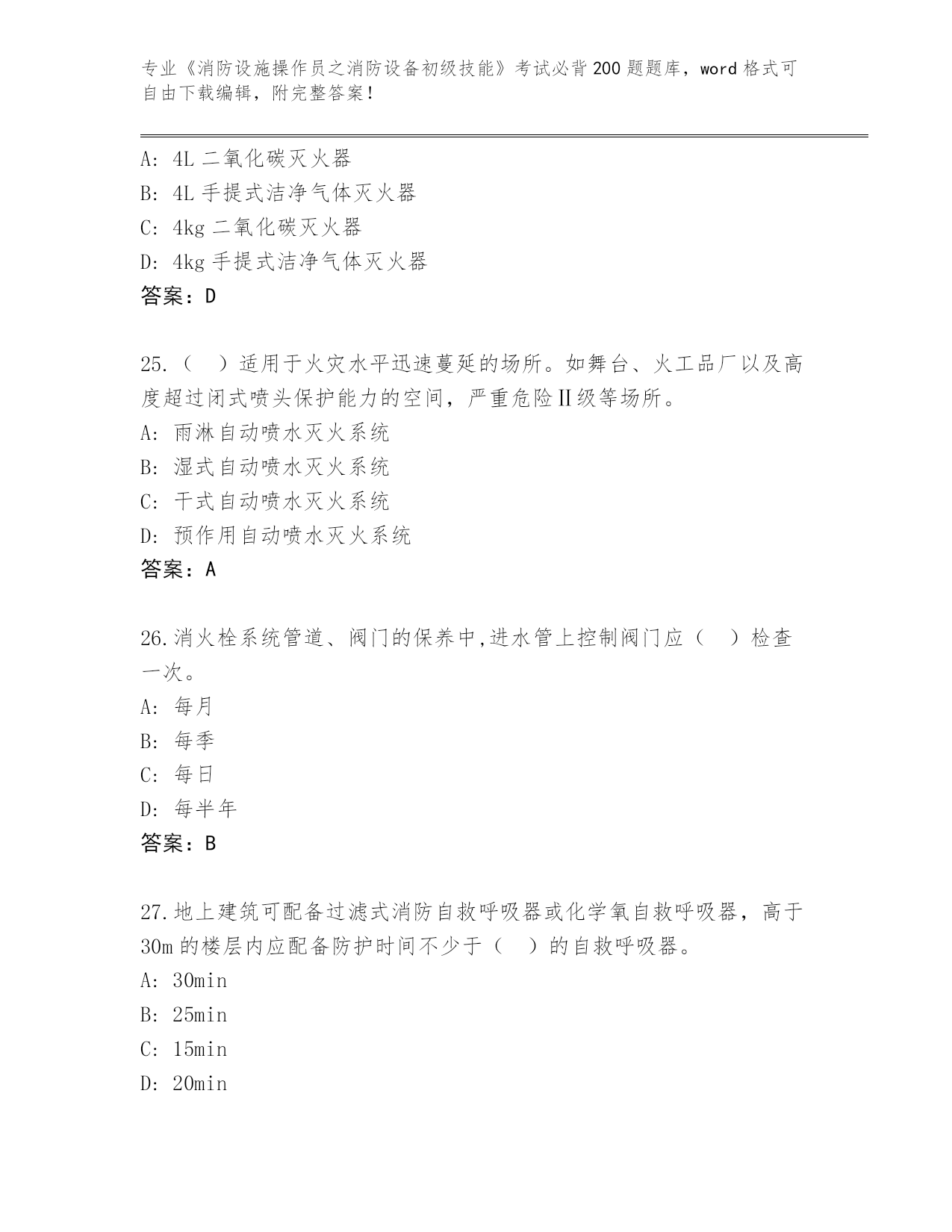 专业《消防设施操作员之消防设备初级技能》考试必背200题题库，word格式可自由下载编辑，附完整答案！

A: 4L二氧化碳灭火器
B: 4L手提式洁净气体灭火器
C: 4kg二氧化碳灭火器
D: 4kg手提式洁净气体灭火器
答案：D

25.（　）适用于火灾水平迅速蔓延的场所。如舞台、火工品厂以及高度超过闭式喷头保护能力的空间，严重危险Ⅱ级等场所。
A: 雨淋自动喷水灭火系统
B: 湿式自动喷水灭火系统
C: 干式自动喷水灭火系统
D: 预作用自动喷水灭火系统
答案：A

26.消火栓系统管道、阀门的保养中,进水管上控制阀门应（　）检查一次。
A: 每月
B: 每季
C: 每日
D: 每半年
答案：B

27.地上建筑可配备过滤式消防自救呼吸器或化学氧自救呼吸器，高于30m的楼层内应配备防护时间不少于（　）的自救呼吸器。
A: 30min
B: 25min
C: 15min
D: 20min